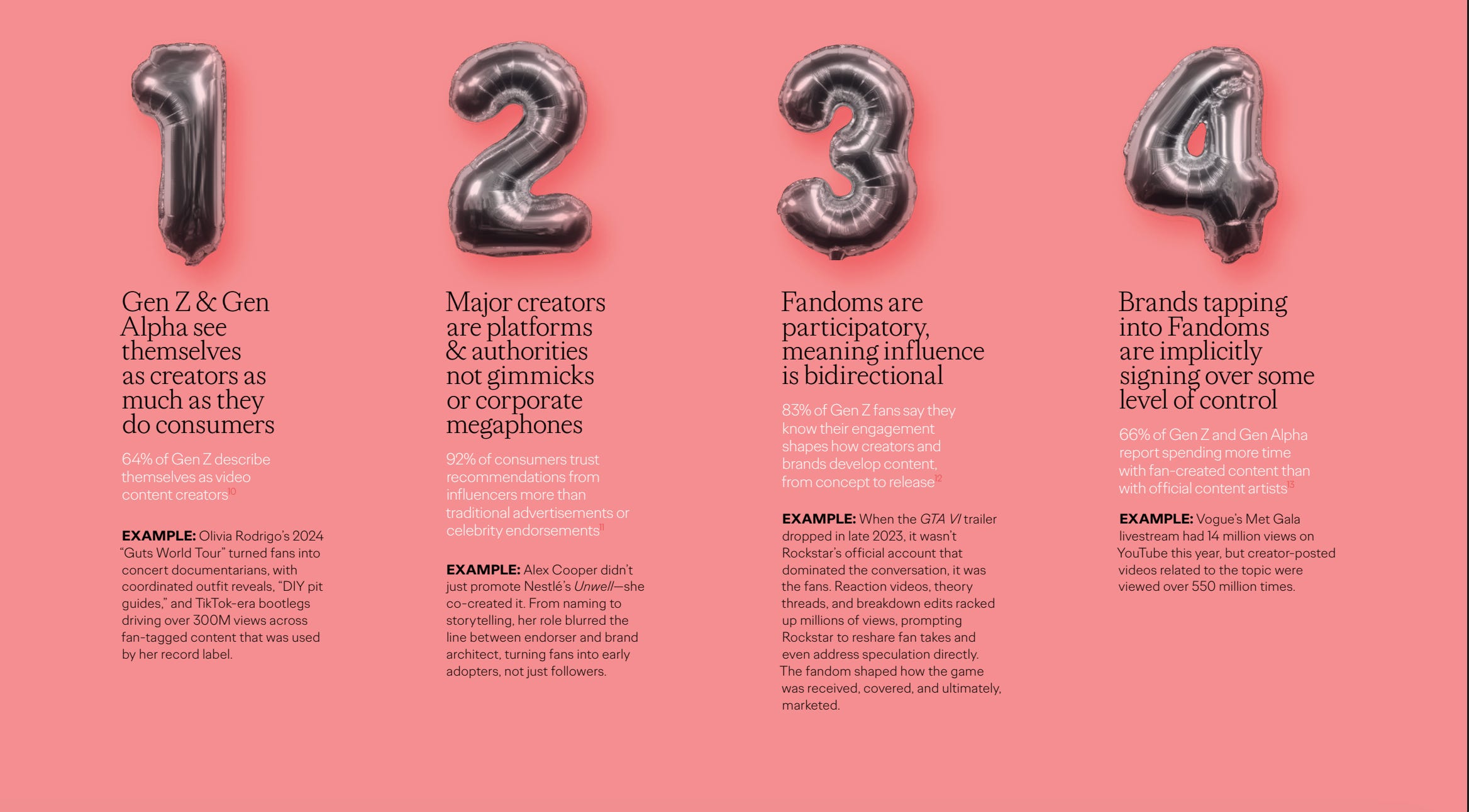 1

Gen Z & Gen Alpha see themselves as creators as much as they do consumers

64% of Gen Z describe themselves as video content creators$^{10}$

EXAMPLE: Olivia Rodrigo's 2024 "Guts World Tour" turned fans into concert documentarians, with coordinated outfit reveals, "DIY pit guides," and TikTok-era bootlegs driving over 300M views across fan-tagged content that was used by her record label.

2

Major creators are platforms & authorities not gimmicks or corporate megaphones

92% of consumers trust recommendations from influencers more than traditional advertisements or celebrity endorsements$^{11}$

EXAMPLE: Alex Cooper didn't just promote Nestlé's Unwell—she co-created it. From naming to storytelling, her role blurred the line between endorser and brand architect, turning fans into early adopters, not just followers.

3

Fandoms are participatory, meaning influence is bidirectional

83% of Gen Z fans say they know their engagement shapes how creators and brands develop content, from concept to release$^{12}$

EXAMPLE: When the GTA VI trailer dropped in late 2023, it wasn't Rockstar's official account that dominated the conversation, it was the fans. Reaction videos, theory threads, and breakdown edits racked up millions of views, prompting Rockstar to reshare fan takes and even address speculation directly. The fandom shaped how the game was received, covered, and ultimately, marketed.

4

Brands tapping into Fandoms are implicitly signing over some level of control

66% of Gen Z and Gen Alpha report spending more time with fan-created content than with official content artists$^{13}$

EXAMPLE: Vogue's Met Gala livestream had 14 million views on YouTube this year, but creator-posted videos related to the topic were viewed over 550 million times.